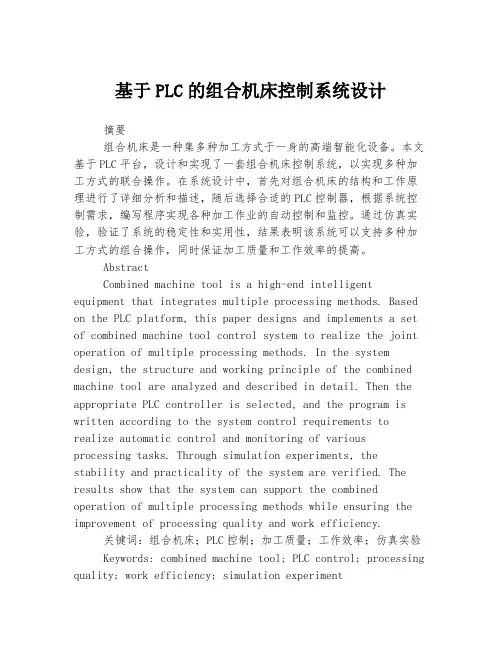 基于PLC的组合机床控制系统设计

摘要

组合机床是一种集多种加工方式于一身的高端智能化设备。本文基于PLC平台，设计和实现了一套组合机床控制系统，以实现多种加工方式的联合操作。在系统设计中，首先对组合机床的结构和工作原理进行了详细分析和描述，随后选择合适的PLC控制器，根据系统控制需求，编写程序实现各种加工作业的自动控制和监控。通过仿真实验，验证了系统的稳定性和实用性，结果表明该系统可以支持多种加工方式的组合操作，同时保证加工质量和工作效率的提高。

Abstract

Combined machine tool is a high-end intelligent equipment that integrates multiple processing methods. Based on the PLC platform, this paper designs and implements a set of combined machine tool control system to realize the joint operation of multiple processing methods. In the system design, the structure and working principle of the combined machine tool are analyzed and described in detail. Then the appropriate PLC controller is selected, and the program is written according to the system control requirements to realize automatic control and monitoring of various processing tasks. Through simulation experiments, the stability and practicality of the system are verified. The results show that the system can support the combined operation of multiple processing methods while ensuring the improvement of processing quality and work efficiency.

关键词：组合机床；PLC控制；加工质量；工作效率；仿真实验

Keywords: combined machine tool; PLC control; processing quality; work efficiency; simulation experiment